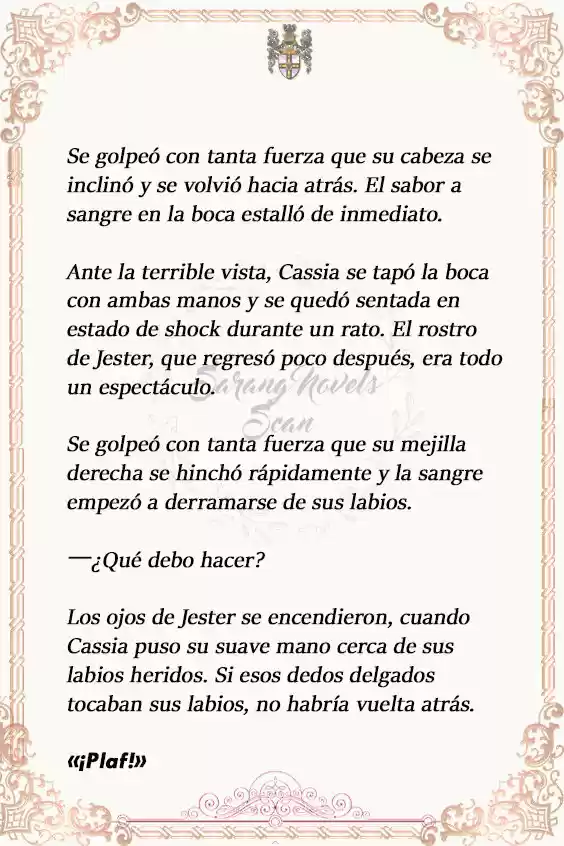 Se golpeó con tanta fuerza que su cabeza se inclinó y se volvió hacia atrás. El sabor a sangre en la boca estalló de inmediato.

Ante la terrible vista, Cassia se tapó la boca con ambas manos y se quedó sentada en estado de shock durante un rato. El rostro de Jester, que regresó poco después, era todo un espectáculo.

Sarang Novels Scan

Se golpeó con tanta fuerza que su mejilla derecha se hinchó rápidamente y la sangre empezó a derramarse de sus labios.

—¿Qué debo hacer?

Los ojos de Jester se encendieron, cuando Cassia puso su suave mano cerca de sus labios heridos. Si esos dedos delgados tocaban sus labios, no habría vuelta atrás.

«¡Plaf!»